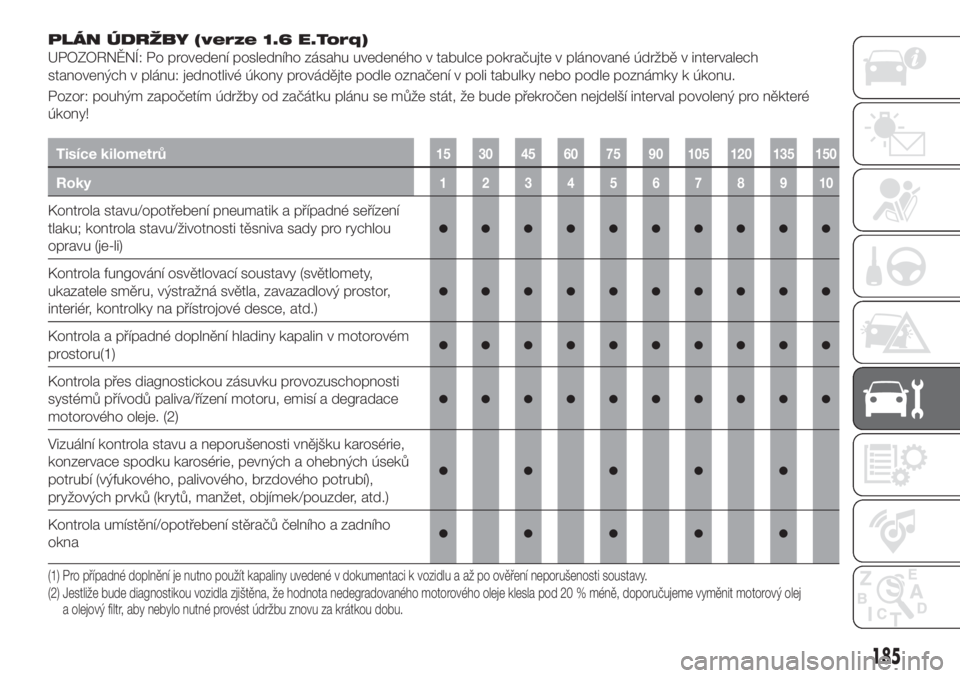 PLÁN ÚDRŽBY (verze 1.6 E.Torq)

UPOZORNĚNÍ: Po provedení posledního zásahu uvedeného v tabulce pokračujte v plánované údržbě v intervalech stanovených v plánu: jednotlivé úkony provádějte podle označení v poli tabulky nebo podle poznámky k úkonu.

Pozor: pouhým započetím údržby od začátku plánu se může stát, že bude překročen nejdelší interval povolený pro některé úkony!

| Tisíce kilometrů | 15 | 30 | 45 | 60 | 75 | 90 | 105 | 120 | 135 | 150 |
|---|---|---|---|---|---|---|---|---|---|---|
| Roky | 1 | 2 | 3 | 4 | 5 | 6 | 7 | 8 | 9 | 10 |
| Kontrola stavu/opotřebení pneumatik a případné seřízení tlaku; kontrola stavu/životnosti těsniva sady pro rychlou opravu (je-li) | ● | ● | ● | ● | ● | ● | ● | ● | ● | ● |
| Kontrola fungování osvětlovací soustavy (světlomety, ukazatele směru, výstražná světla, zavazadlový prostor, interiér, kontrolky na přístrojové desce, atd.) | ● | ● | ● | ● | ● | ● | ● | ● | ● | ● |
| Kontrola a případné doplnění hladiny kapalin v motorovém prostoru(1) | ● | ● | ● | ● | ● | ● | ● | ● | ● | ● |
| Kontrola přes diagnostickou zásuvku provozuschopnosti systémů přívodů paliva/řízení motoru, emisí a degradace motorového oleje. (2) | ● | ● | ● | ● | ● | ● | ● | ● | ● | ● |
| Vizuální kontrola stavu a neporušenosti vnějšku karosérie, konzervace spodku karosérie, pevných a ohebných úseků potrubí (výfukového, palivového, brzdového potrubí), pryžových prvků (krytů, manžet, objímek/pouzder, atd.) | ● | | ● | | ● | | ● | | ● | |
| Kontrola umístění/opotřebení stěračů čelního a zadního okna | ● | | ● | | ● | | ● | | ● | |

(1) Pro případné doplnění je nutno použít kapaliny uvedené v dokumentaci k vozidlu a až po ověření neporušenosti soustavy.
(2) Jestliže bude diagnostikou vozidla zjištěna, že hodnota nedegradovaného motorového oleje klesla pod 20 % méně, doporučujeme vyměnit motorový olej a olejový filtr, aby nebylo nutné provést údržbu znovu za krátkou dobu.

185

carmanualsonline.info